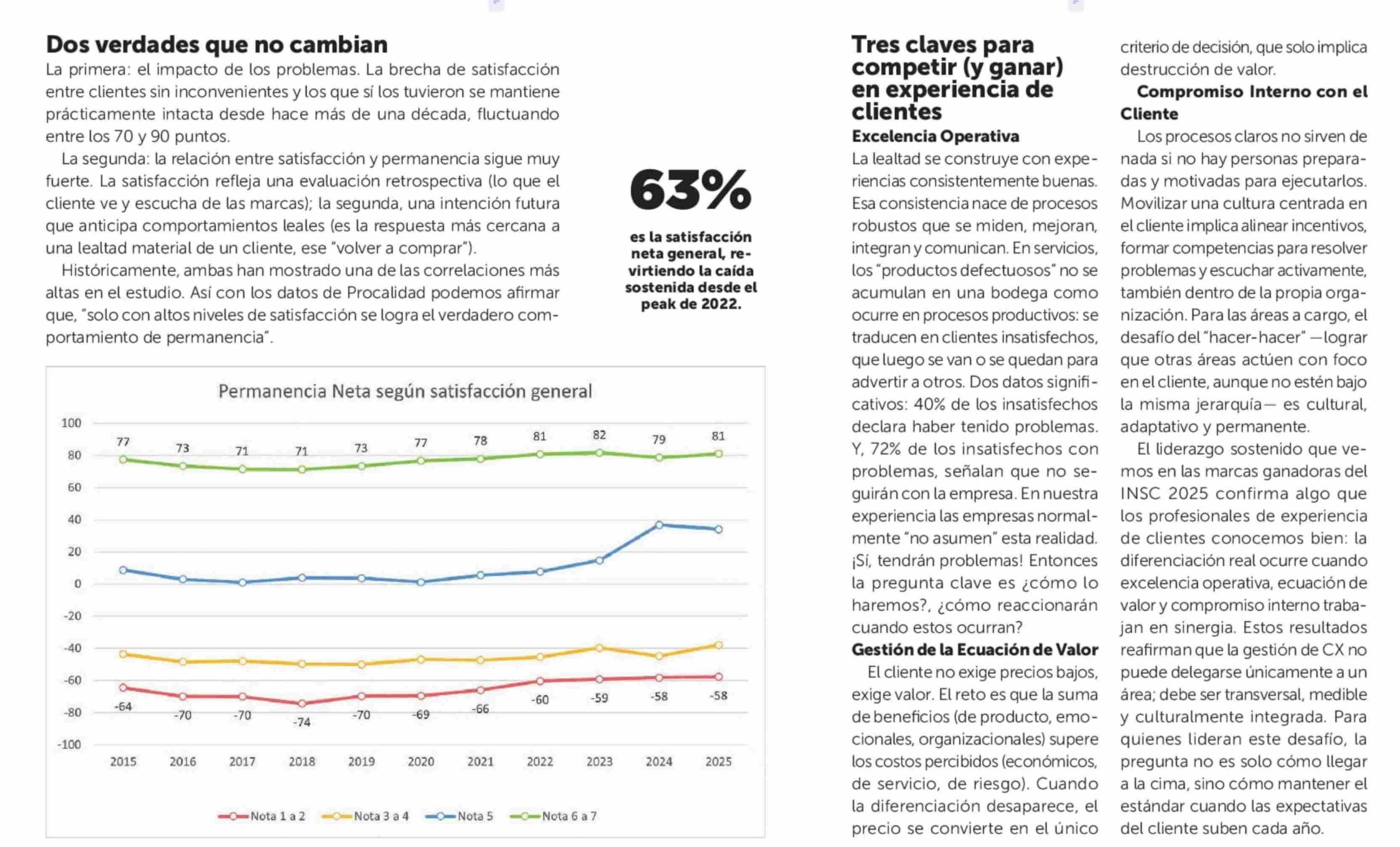 Dos verdades que no cambian

La primera: el impacto de los problemas. La brecha de satisfacción entre clientes sin inconvenientes y los que sí los tuvieron se mantiene prácticamente intacta desde hace más de una década, fluctuando entre los 70 y 90 puntos.

La segunda: la relación entre satisfacción y permanencia sigue muy fuerte. La satisfacción refleja una evaluación retrospectiva (lo que el cliente ve y escucha de las marcas); la segunda, una intención futura que anticipa comportamientos leales (es la respuesta más cercana a una lealtad material de un cliente, ese "volver a comprar").

Históricamente, ambas han mostrado una de las correlaciones más altas en el estudio. Así con los datos de Procalidad podemos afirmar que, "solo con altos niveles de satisfacción se logra el verdadero comportamiento de permanencia".

63%

es la satisfacción neta general, revirtiendo la caída sostenida desde el peak de 2022.

Permanencia Neta según satisfacción general

100
80
60
40
20
0
-20
-40
-60
-80
-100

77 73 71 71 73 77 78 81 82 79 81

-64 -70 -70 -74 -70 -69 -66 -60 -59 -58 -58

2015 2016 2017 2018 2019 2020 2021 2022 2023 2024 2025

Nota 1 a 2  Nota 3 a 4  Nota 5  Nota 6 a 7

Tres claves para competir (y ganar) en experiencia de clientes

Excelencia Operativa

La lealtad se construye con experiencias consistentemente buenas. Esa consistencia nace de procesos robustos que se miden, mejoran, integran y comunican. En servicios, los "productos defectuosos" no se acumulan en una bodega como ocurre en procesos productivos: se traducen en clientes insatisfechos, que luego se van o se quedan para advertir a otros. Dos datos significativos: 40% de los insatisfechos declara haber tenido problemas. Y, 72% de los insatisfechos con problemas, señalan que no seguirán con la empresa. En nuestra experiencia las empresas normalmente "no asumen" esta realidad. ¡Sí, tendrán problemas! Entonces la pregunta clave es ¿cómo lo haremos?, ¿cómo reaccionarán cuando estos ocurran?

Gestión de la Ecuación de Valor

El cliente no exige precios bajos, exige valor. El reto es que la suma de beneficios (de producto, emocionales, organizacionales) supere los costos percibidos (económicos, de servicio, de riesgo). Cuando la diferenciación desaparece, el precio se convierte en el único criterio de decisión, que solo implica destrucción de valor.

Compromiso Interno con el Cliente

Los procesos claros no sirven de nada si no hay personas preparadas y motivadas para ejecutarlos. Movilizar una cultura centrada en el cliente implica alinear incentivos, formar competencias para resolver problemas y escuchar activamente, también dentro de la propia organización. Para las áreas a cargo, el desafío del "hacer-hacer" —lograr que otras áreas actúen con foco en el cliente, aunque no estén bajo la misma jerarquía— es cultural, adaptativo y permanente.

El liderazgo sostenido que vemos en las marcas ganadoras del INSC 2025 confirma algo que los profesionales de experiencia de clientes conocemos bien: la diferenciación real ocurre cuando excelencia operativa, ecuación de valor y compromiso interno trabajan en sinergia. Estos resultados reafirman que la gestión de CX no puede delegarse únicamente a un área; debe ser transversal, medible y culturalmente integrada. Para quienes lideran este desafío, la pregunta no es solo cómo llegar a la cima, sino cómo mantener el estándar cuando las expectativas del cliente suben cada año.